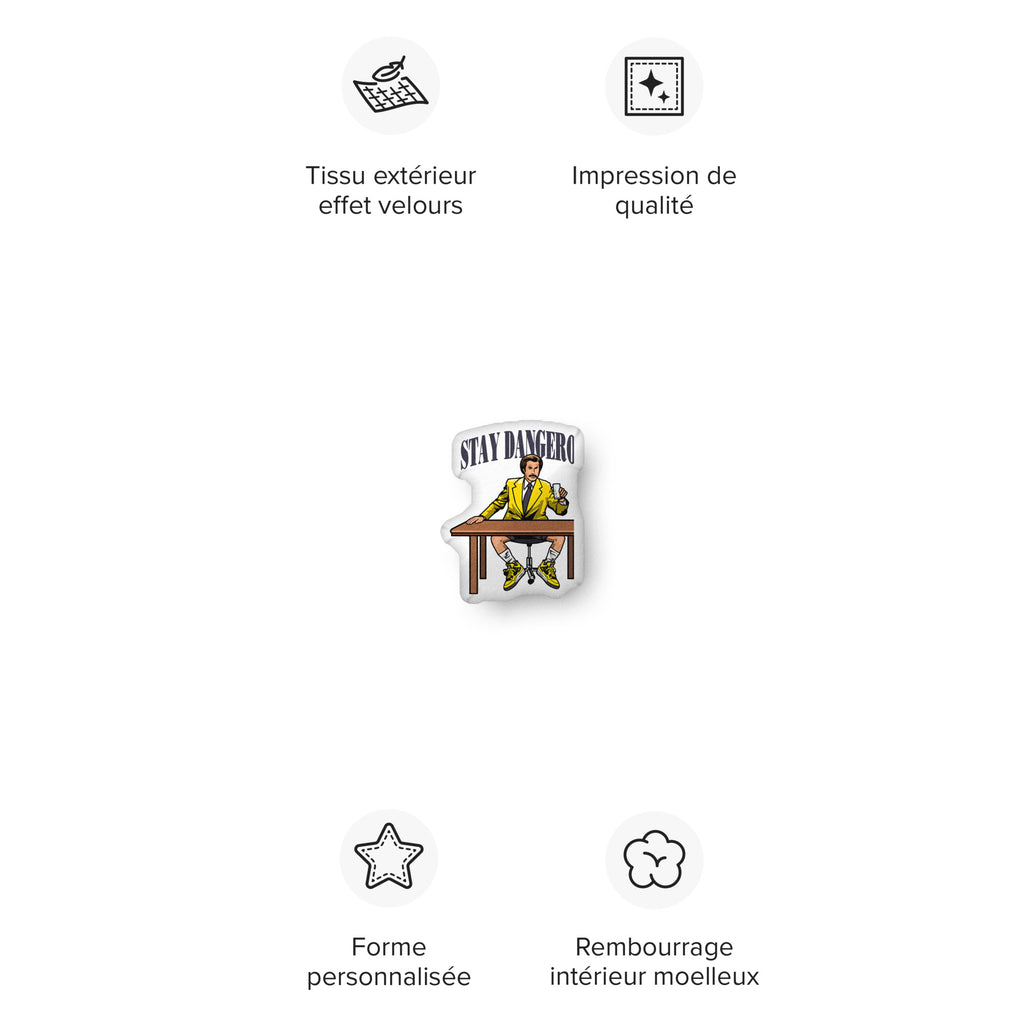 Tissu extérieur effet velours

Impression de qualité

STAY DANGERO

Forme personnalisée

Rembourrage intérieur moelleux